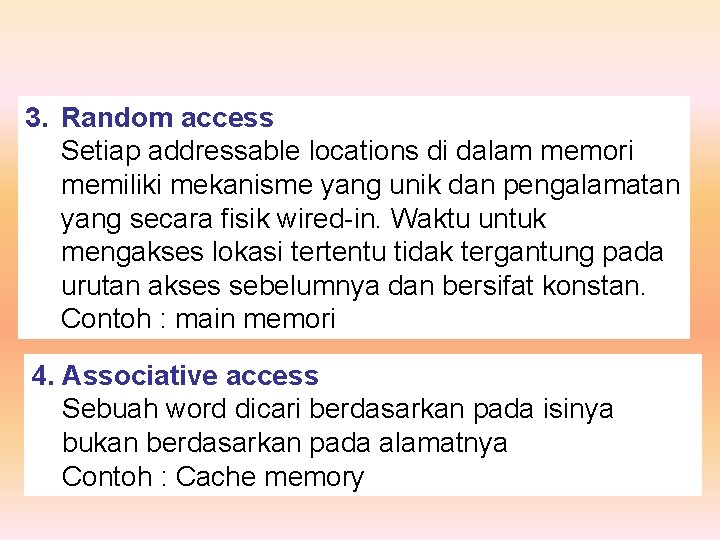 3. Random access
Setiap addressable locations di dalam memori memiliki mekanisme yang unik dan pengalamatan yang secara fisik wired-in. Waktu untuk mengakses lokasi tertentu tidak tergantung pada urutan akses sebelumnya dan bersifat konstan.
Contoh : main memori

4. Associative access
Sebuah word dicari berdasarkan pada isinya bukan berdasarkan pada alamatnya
Contoh : Cache memory